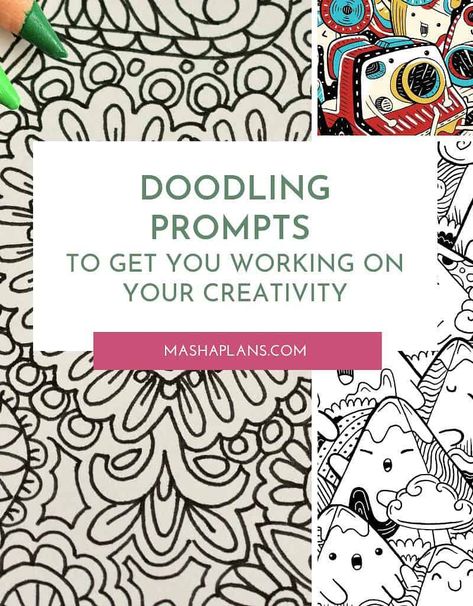 DOODLING PROMPTS
TO GET YOU WORKING ON YOUR CREATIVITY

MASHAPLANS.COM